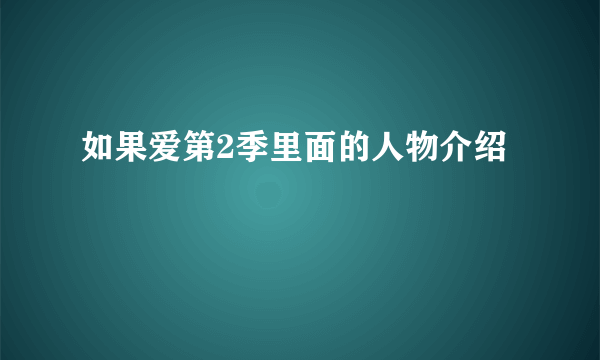 如果爱第2季里面的人物介绍